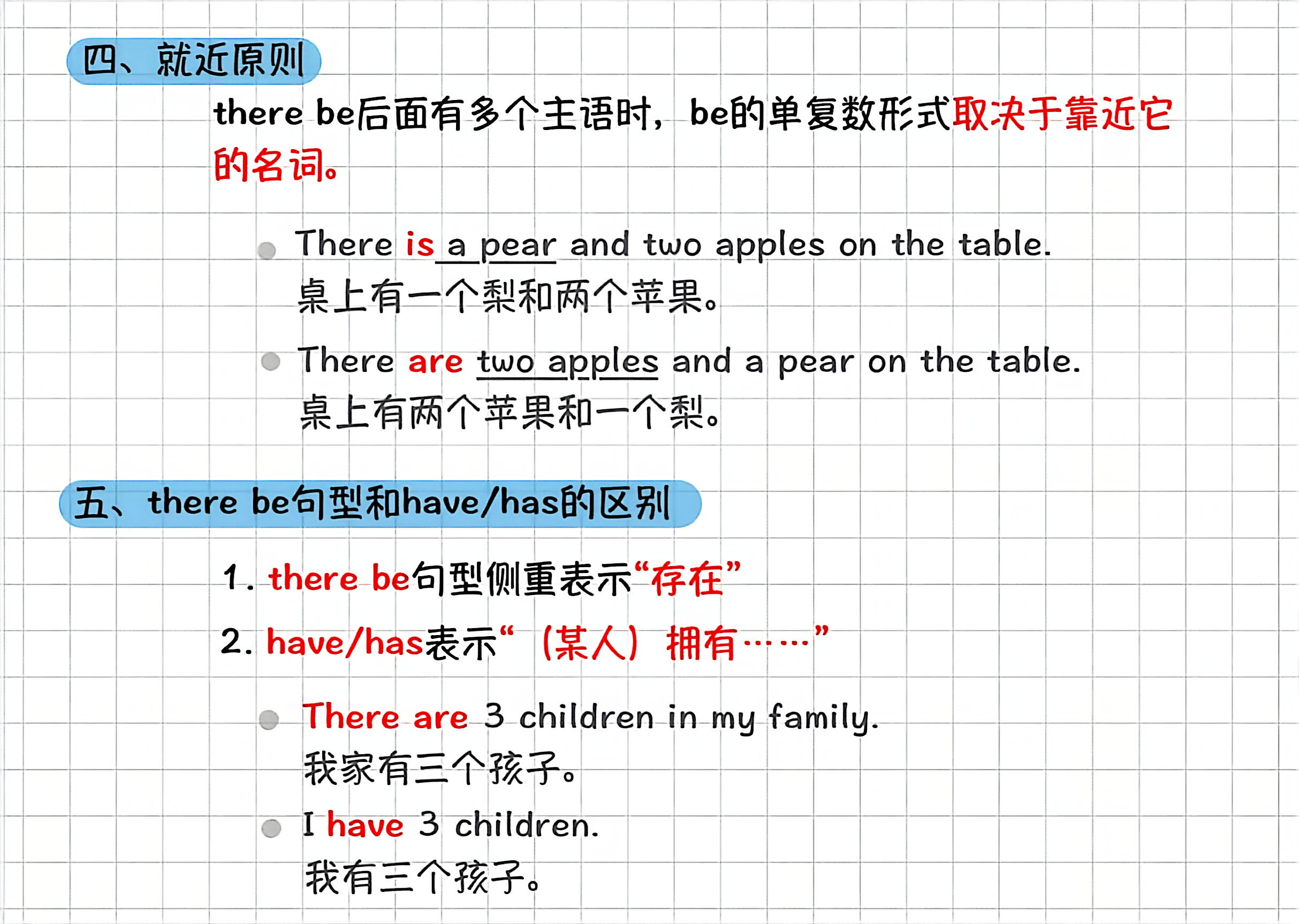 四、就近原则

there be后面有多个主语时，be的单复数形式取决于靠近它的名词。

There is a pear and two apples on the table.
桌上有一个梨和两个苹果。

There are two apples and a pear on the table.
桌上有两个苹果和一个梨。

五、there be句型和have/has的区别

1. there be句型侧重表示“存在”

2. have/has表示“（某人）拥有……”

There are 3 children in my family.
我家有三个孩子。

I have 3 children.
我有三个孩子。